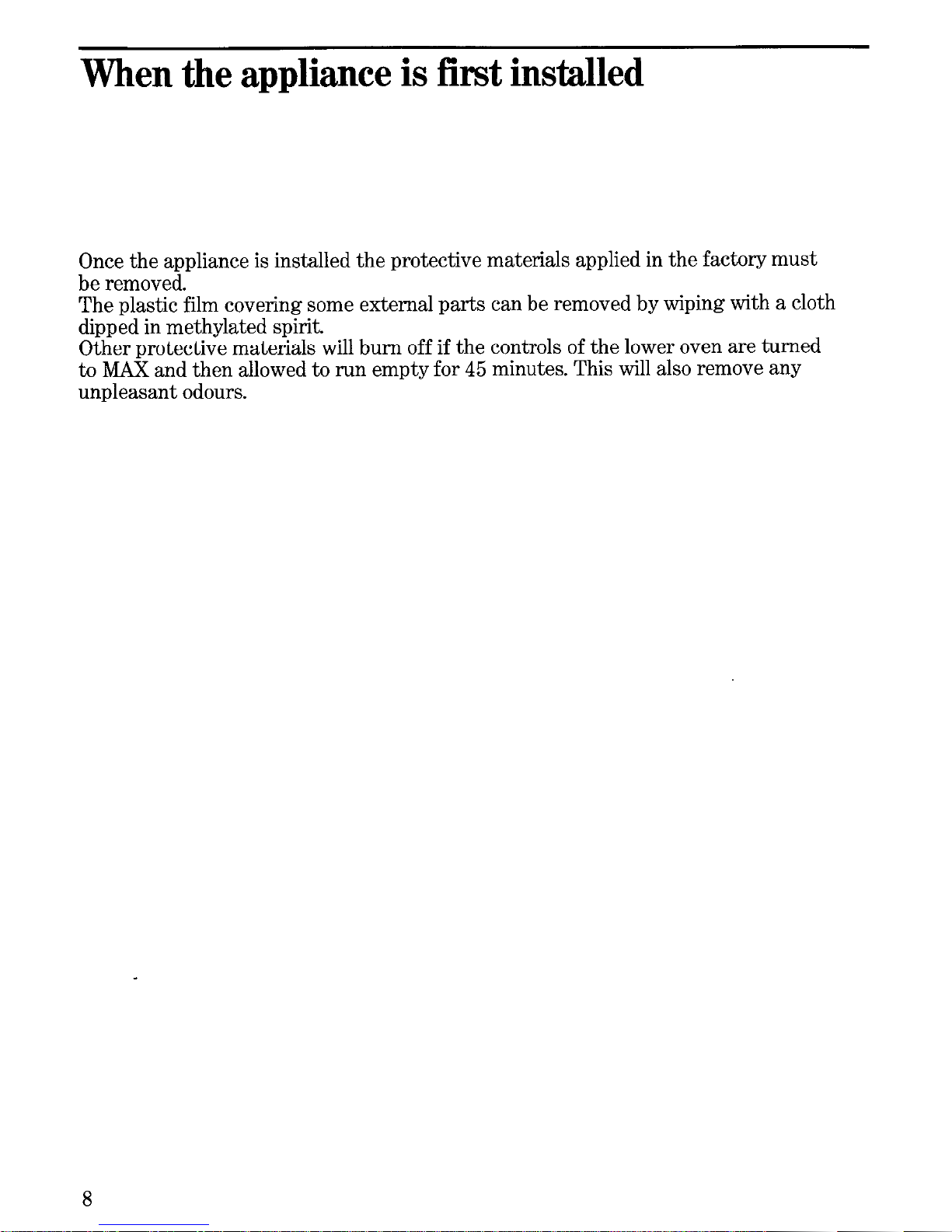 When the appliance is first installed

Once the appliance is installed the protective materials applied in the factory must be removed.
The plastic film covering some external parts can be removed by wiping with a cloth dipped in methylated spirit.
Other protective materials will burn off if the controls of the lower oven are turned to MAX and then allowed to run empty for 45 minutes. This will also remove any unpleasant odours.

8